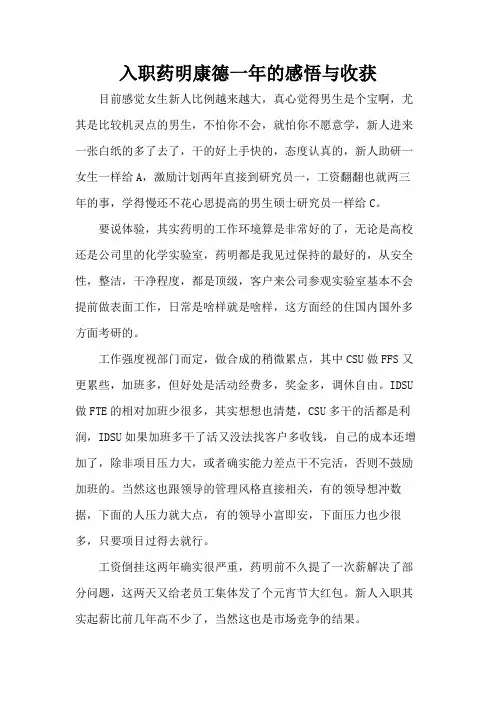 入职药明康德一年的感悟与收获

目前感觉女生新人比例越来越大，真心觉得男生是个宝啊，尤其是比较机灵点的男生，不怕你不会，就怕你不愿意学，新人进来一张白纸的多了去了，干的好上手快的，态度认真的，新人助研一女生一样给 A，激励计划两年直接到研究员一，工资翻翻也就两三年的事，学得慢还不花心思提高的男生硕士研究员一样给 C。

要说体验，其实药明的工作环境算是非常好的了，无论是高校还是公司里的化学实验室，药明都是我见过保持的最好的，从安全性，整洁，干净程度，都是顶级，客户来公司参观实验室基本不会提前做表面工作，日常是啥样就是啥样，这方面经的住国内国外多方面考研的。

工作强度视部门而定，做合成的稍微累点，其中 CSU 做 FFS 又更累些，加班多，但好处是活动经费多，奖金多，调休自由。IDSU 做 FTE 的相对加班少很多，其实想想也清楚，CSU 多干的活都是利润，IDSU 如果加班多干了活又没法找客户多收钱，自己的成本还增加了，除非项目压力大，或者确实能力差点干不完活，否则不鼓励加班的。当然这也跟领导的管理风格直接相关，有的领导想冲数据，下面的人压力就大点，有的领导小富即安，下面压力也少很多，只要项目过得去就行。

工资倒挂这两年确实很严重，药明前不久提了一次薪解决了部分问题，这两天又给老员工集体发了个元宵节大红包。新人入职其实起薪比前几年高不少了，当然这也是市场竞争的结果。